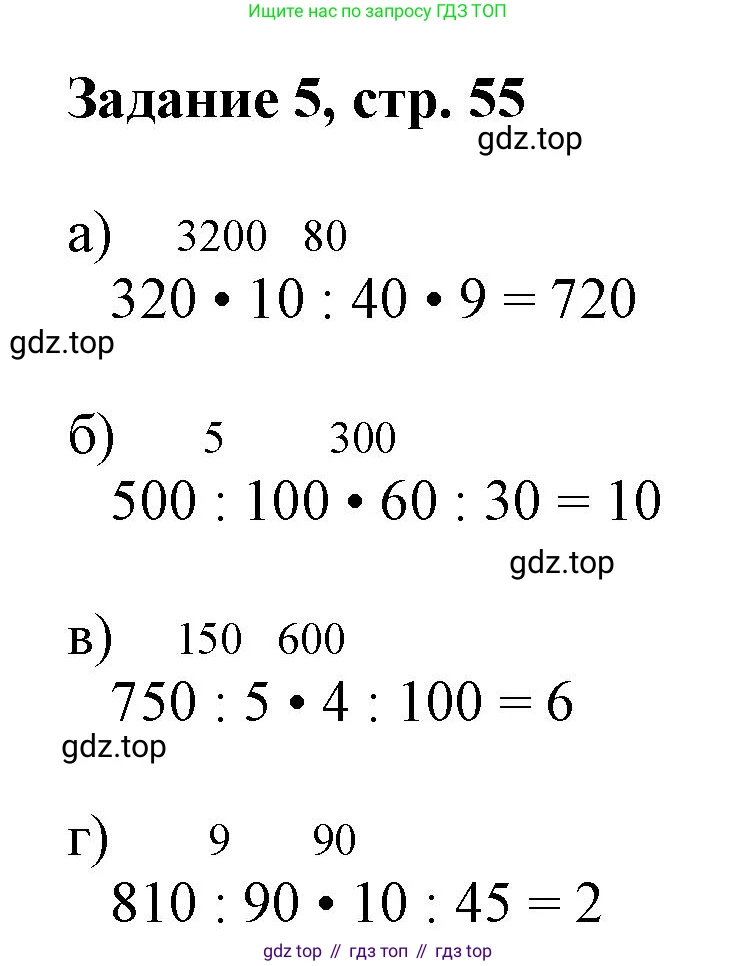 Ищите нас по запросу ГДЗ ТОП

Задание 5, стр. 55

gdz.top

а) 3200 80
$320 \cdot 10 : 40 \cdot 9 = 720$

gdz.top

б) 5 300
$500 : 100 \cdot 60 : 30 = 10$

gdz.top

в) 150 600
$750 : 5 \cdot 4 : 100 = 6$

gdz.top

г) 9 90
$810 : 90 \cdot 10 : 45 = 2$

gdz top // гдз топ // гдз top